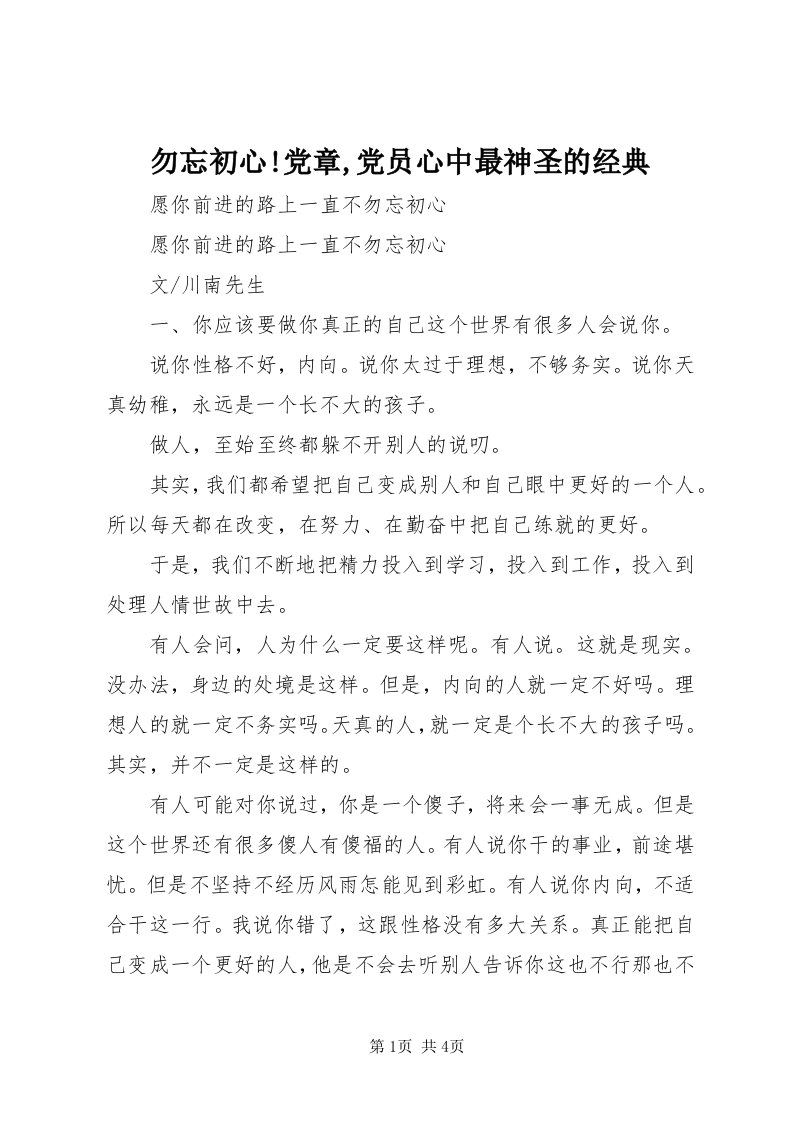 勿忘初心!党章,党员心中最神圣的经典

愿你前进的路上一直不勿忘初心

愿你前进的路上一直不勿忘初心

文/川南先生

一、你应该要做你真正的自己这个世界有很多人会说你。

说你性格不好，内向。说你太过于理想，不够务实。说你天真幼稚，永远是一个长不大的孩子。

做人，至始至终都躲不开别人的说叨。

其实，我们都希望把自己变成别人和自己眼中更好的一个人。所以每天都在改变，在努力、在勤奋中把自己练就的更好。

于是，我们不断地把精力投入到学习，投入到工作，投入到处理人情世故中去。

有人会问，人为什么一定要这样呢。有人说。这就是现实。没办法，身边的处境是这样。但是，内向的人就一定不好吗。理想人的就一定不务实吗。天真的人，就一定是个长不大的孩子吗。其实，并不一定是这样的。

有人可能对你说过，你是一个傻子，将来会一事无成。但是这个世界还有很多傻人有傻福的人。有人说你干的事业，前途堪忧。但是不坚持不经历风雨怎能见到彩虹。有人说你内向，不适合干这一行。我说你错了，这跟性格没有多大关系。真正能把自己变成一个更好的人，他是不会去听别人告诉你这也不行那也不

第1页 共4页